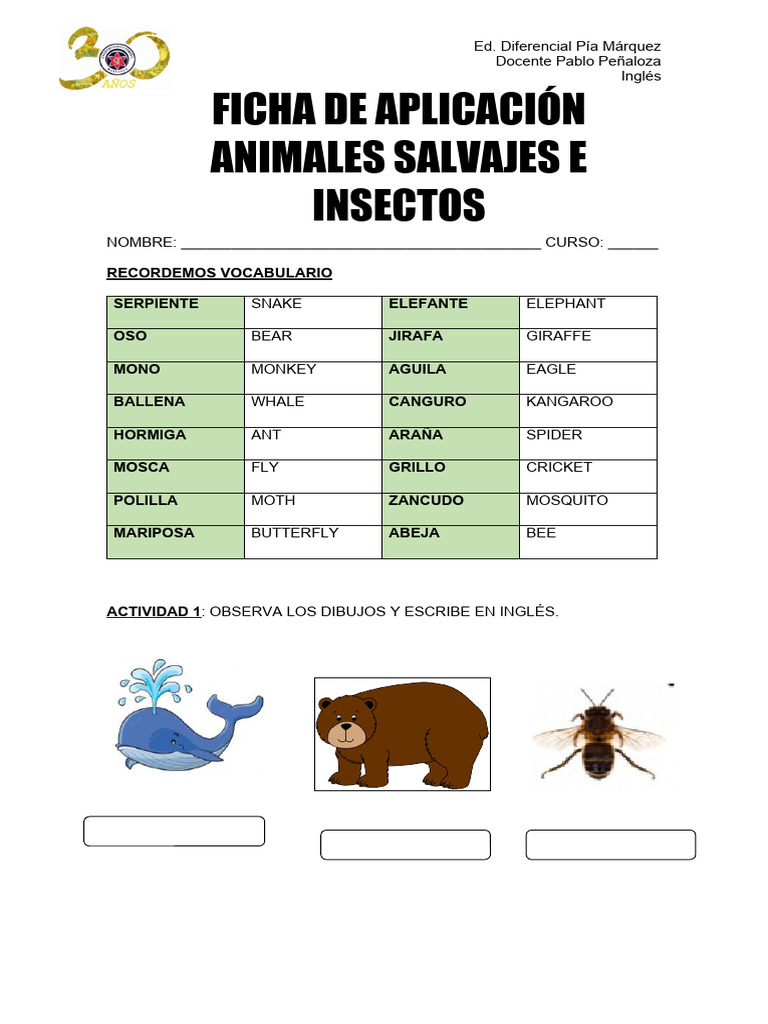 30 AÑOS

Ed. Diferencial Pía Márquez
Docente Pablo Peñaloza
Inglés

FICHA DE APLICACIÓN ANIMALES SALVAJES E INSECTOS

NOMBRE: ________________________________________ CURSO: ______

RECORDEMOS VOCABULARIO

| SERPIENTE | SNAKE | ELEFANTE | ELEPHANT |
|---|---|---|---|
| OSO | BEAR | JIRAFA | GIRAFFE |
| MONO | MONKEY | AGUILA | EAGLE |
| BALLENA | WHALE | CANGURO | KANGAROO |
| HORMIGA | ANT | ARAÑA | SPIDER |
| MOSCA | FLY | GRILLO | CRICKET |
| POLILLA | MOTH | ZANCUDO | MOSQUITO |
| MARIPOSA | BUTTERFLY | ABEJA | BEE |

ACTIVIDAD 1: OBSERVA LOS DIBUJOS Y ESCRIBE EN INGLÉS.